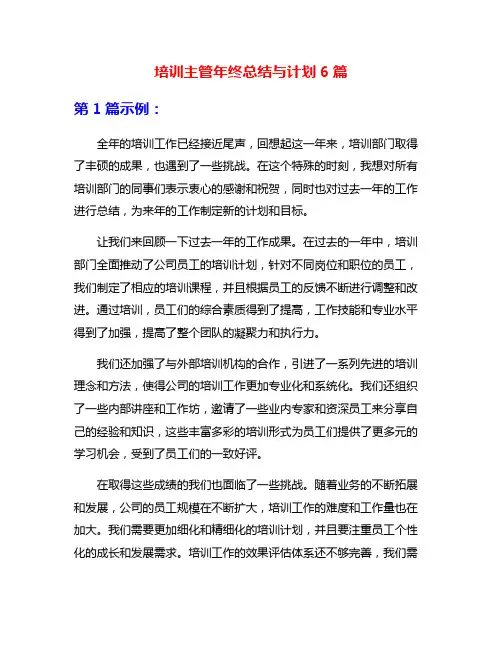 培训主管年终总结与计划 6 篇

第 1 篇示例：

全年的培训工作已经接近尾声，回想起这一年来，培训部门取得了丰硕的成果，也遇到了一些挑战。在这个特殊的时刻，我想对所有培训部门的同事们表示衷心的感谢和祝贺，同时也对过去一年的工作进行总结，为来年的工作制定新的计划和目标。

让我们来回顾一下过去一年的工作成果。在过去的一年中，培训部门全面推动了公司员工的培训计划，针对不同岗位和职位的员工，我们制定了相应的培训课程，并且根据员工的反馈不断进行调整和改进。通过培训，员工们的综合素质得到了提高，工作技能和专业水平得到了加强，提高了整个团队的凝聚力和执行力。

我们还加强了与外部培训机构的合作，引进了一系列先进的培训理念和方法，使得公司的培训工作更加专业化和系统化。我们还组织了一些内部讲座和工作坊，邀请了一些业内专家和资深员工来分享自己的经验和知识，这些丰富多彩的培训形式为员工们提供了更多元的学习机会，受到了员工们的一致好评。

在取得这些成绩的我们也面临了一些挑战。随着业务的不断拓展和发展，公司的员工规模在不断扩大，培训工作的难度和工作量也在加大。我们需要更加细化和精细化的培训计划，并且要注重员工个性化的成长和发展需求。培训工作的效果评估体系还不够完善，我们需